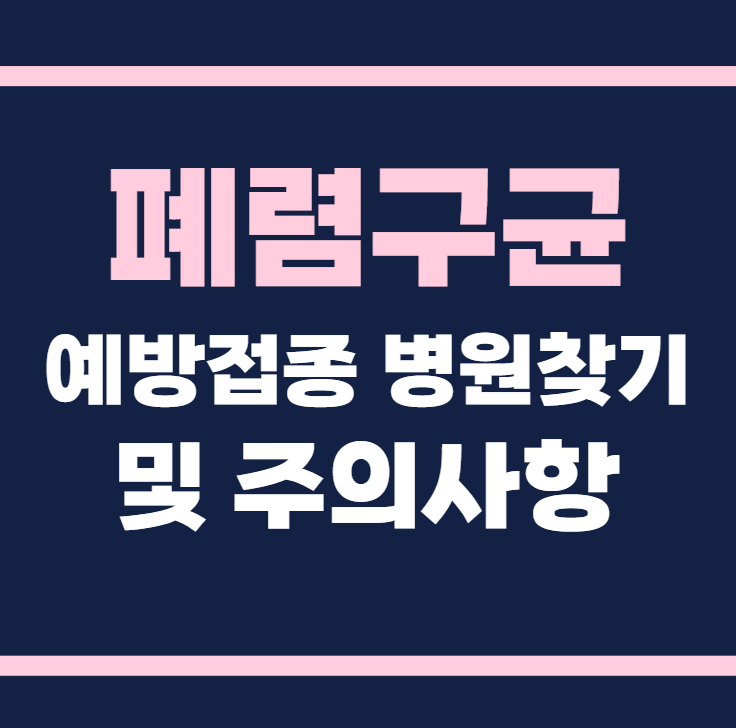 폐렴구균
예방접종 병원찾기
및 주의사항